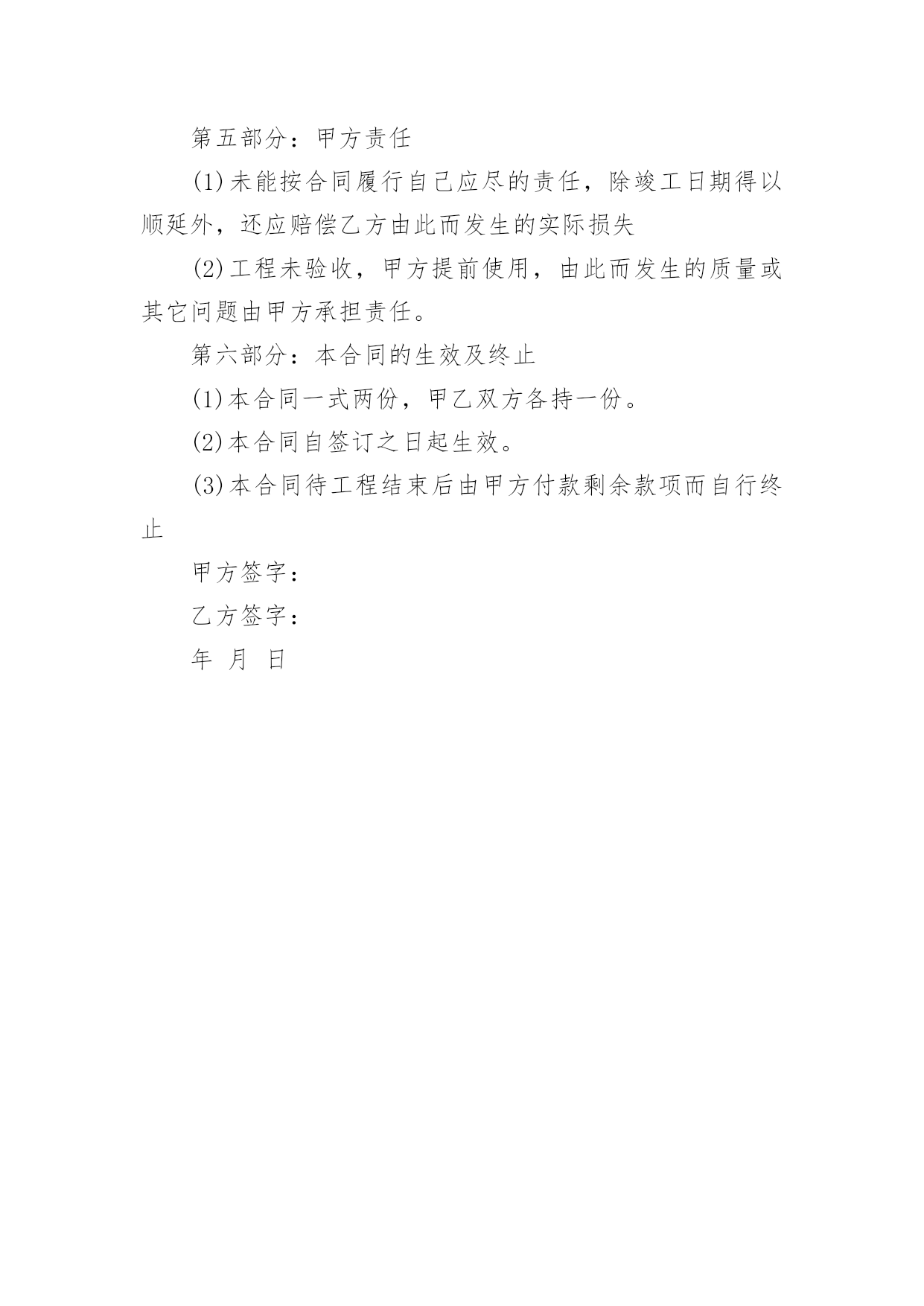 第五部分：甲方责任

(1)未能按合同履行自己应尽的责任，除竣工日期得以顺延外，还应赔偿乙方由此而发生的实际损失

(2)工程未验收，甲方提前使用，由此而发生的质量或其它问题由甲方承担责任。

第六部分：本合同的生效及终止

(1)本合同一式两份，甲乙双方各持一份。

(2)本合同自签订之日起生效。

(3)本合同待工程结束后由甲方付款剩余款项而自行终止

甲方签字：

乙方签字：

年 月 日